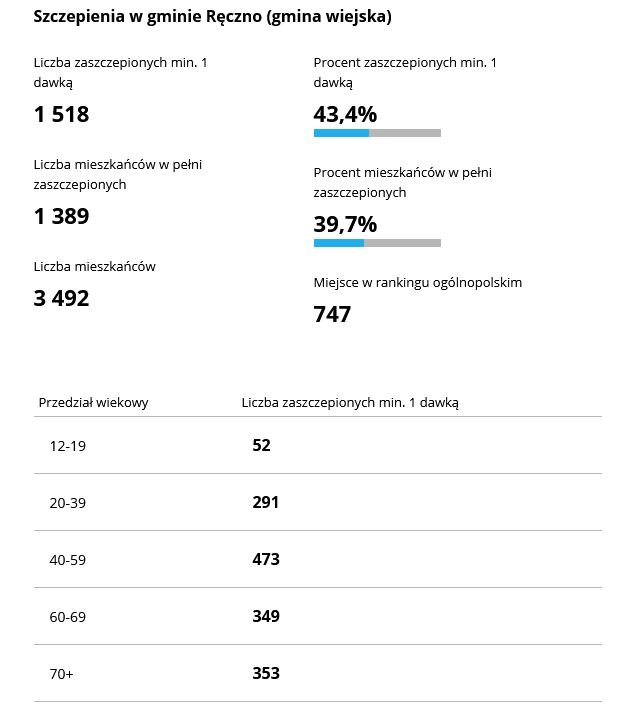 Szczepienia w gminie Ręczno (gmina wiejska)

Liczba zaszczepionych min. 1 dawką

1 518

Liczba mieszkańców w pełni zaszczepionych

1 389

Liczba mieszkańców

3 492

Procent zaszczepionych min. 1 dawką

43,4%

Procent mieszkańców w pełni zaszczepionych

39,7%

Miejsce w rankingu ogólnopolskim

747

| Przedział wiekowy | Liczba zaszczepionych min. 1 dawką |
|---|---|
| 12-19 | 52 |
| 20-39 | 291 |
| 40-59 | 473 |
| 60-69 | 349 |
| 70+ | 353 |